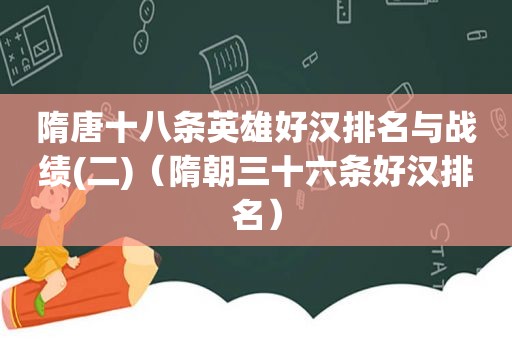 隋唐十八条英雄好汉排名与战绩(二)（隋朝三十六条好汉排名）

STAT